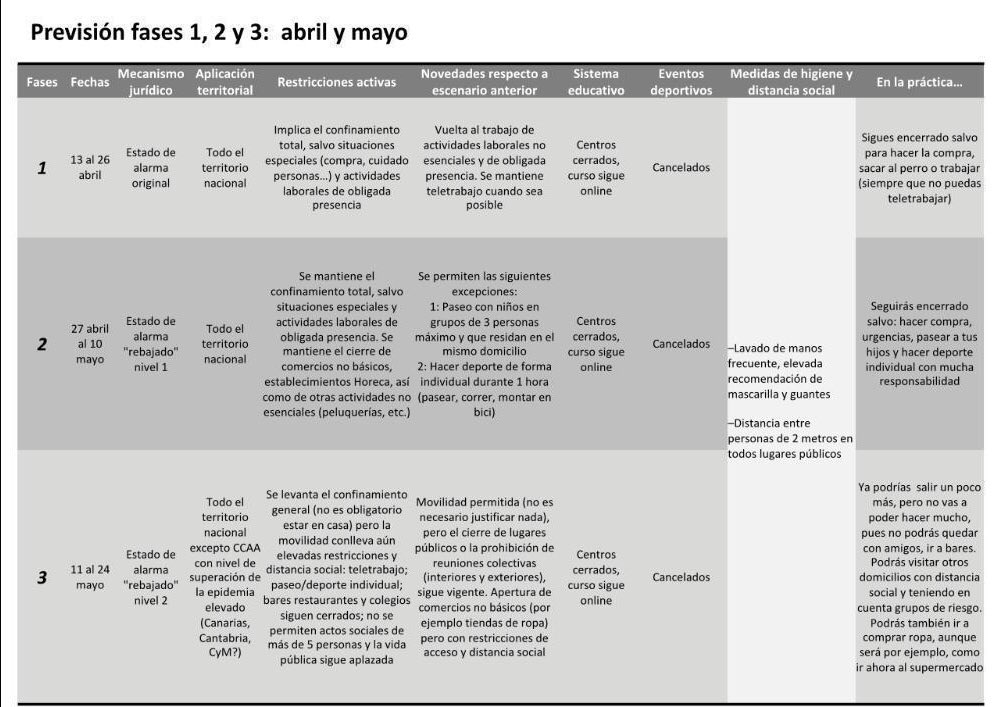 Previsión fases 1, 2 y 3: abril y mayo

| Fases | Fechas | Mecanismo jurídico | Aplicación territorial | Restricciones activas | Novedades respecto a escenario anterior | Sistema educativo | Eventos deportivos | Medidas de higiene y distancia social | En la práctica… |
|---|---|---|---|---|---|---|---|---|---|
| 1 | 13 al 26 abril | Estado de alarma original | Todo el territorio nacional | Implica el confinamiento total, salvo situaciones especiales (compra, cuidado personas…) y actividades laborales de obligada presencia | Vuelta al trabajo de actividades laborales no esenciales y de obligada presencia. Se mantiene teletrabajo cuando sea posible | Centros cerrados, curso sigue online | Cancelados | –Lavado de manos frecuente, elevada recomendación de mascarilla y guantes –Distancia entre personas de 2 metros en todos lugares públicos | Sigues encerrado salvo para hacer la compra, sacar al perro o trabajar (siempre que no puedas teletrabajar) |
| 2 | 27 abril al 10 mayo | Estado de alarma "rebajado" nivel 1 | Todo el territorio nacional | Se mantiene el confinamiento total, salvo situaciones especiales y actividades laborales de obligada presencia. Se mantiene el cierre de comercios no básicos, establecimientos Horeca, así como de otras actividades no esenciales (peluquerías, etc.) | Se permiten las siguientes excepciones: 1: Paseo con niños en grupos de 3 personas máximo y que residan en el mismo domicilio 2: Hacer deporte de forma individual durante 1 hora (pasear, correr, montar en bici) | Centros cerrados, curso sigue online | Cancelados | | Seguirás encerrado salvo: hacer compra, urgencias, pasear a tus hijos y hacer deporte individual con mucha responsabilidad |
| 3 | 11 al 24 mayo | Estado de alarma "rebajado" nivel 2 | Todo el territorio nacional excepto CCAA con nivel de superación de la epidemia elevado (Canarias, Cantabria, CyM?) | Se levanta el confinamiento general (no es obligatorio estar en casa) pero la movilidad conlleva aún elevadas restricciones y distancia social: teletrabajo; paseo/deporte individual; bares restaurantes y colegios siguen cerrados; no se permiten actos sociales de más de 5 personas y la vida pública sigue aplazada | Movilidad permitida (no es necesario justificar nada), pero el cierre de lugares públicos o la prohibición de reuniones colectivas (interiores y exteriores), sigue vigente. Apertura de comercios no básicos (por ejemplo tiendas de ropa) pero con restricciones de acceso y distancia social | Centros cerrados, curso sigue online | Cancelados | | Ya podrías salir un poco más, pero no vas a poder hacer mucho, pues no podrás quedar con amigos, ir a bares. Podrás visitar otros domicilios con distancia social y teniendo en cuenta grupos de riesgo. Podrás también ir a comprar ropa, aunque será por ejemplo, como ir ahora al supermercado |